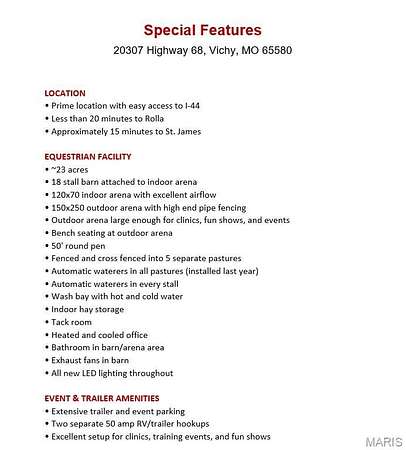 Special Features
20307 Highway 68, Vichy, MO 65580

LOCATION
• Prime location with easy access to I-44
• Less than 20 minutes to Rolla
• Approximately 15 minutes to St. James

EQUESTRIAN FACILITY
• ~23 acres
• 18 stall barn attached to indoor arena
• 120x70 indoor arena with excellent airflow
• 150x250 outdoor arena with high end pipe fencing
• Outdoor arena large enough for clinics, fun shows, and events
• Bench seating at outdoor arena
• 50' round pen
• Fenced and cross fenced into 5 separate pastures
• Automatic waterers in all pastures (installed last year)
• Automatic waterers in every stall
• Wash bay with hot and cold water
• Indoor hay storage
• Tack room
• Heated and cooled office
• Bathroom in barn/arena area
• Exhaust fans in barn
• All new LED lighting throughout

EVENT & TRAILER AMENITIES
• Extensive trailer and event parking
• Two separate 50 amp RV/trailer hookups
• Excellent setup for clinics, training events, and fun shows

MARIS